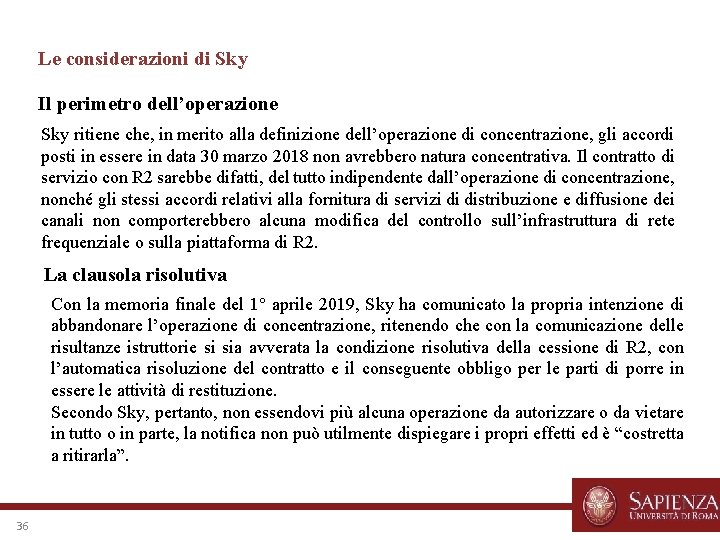 Le considerazioni di Sky

Il perimetro dell'operazione

Sky ritiene che, in merito alla definizione dell'operazione di concentrazione, gli accordi posti in essere in data 30 marzo 2018 non avrebbero natura concentrativa. Il contratto di servizio con R2 sarebbe difatti, del tutto indipendente dall'operazione di concentrazione, nonché gli stessi accordi relativi alla fornitura di servizi di distribuzione e diffusione dei canali non comporterebbero alcuna modifica del controllo sull'infrastruttura di rete frequenziale o sulla piattaforma di R2.

La clausola risolutiva

Con la memoria finale del 1° aprile 2019, Sky ha comunicato la propria intenzione di abbandonare l'operazione di concentrazione, ritenendo che con la comunicazione delle risultanze istruttorie si sia avverata la condizione risolutiva della cessione di R2, con l'automatica risoluzione del contratto e il conseguente obbligo per le parti di porre in essere le attività di restituzione.

Secondo Sky, pertanto, non essendovi più alcuna operazione da autorizzare o da vietare in tutto o in parte, la notifica non può utilmente dispiegare i propri effetti ed è "costretta a ritirarla".

36

SAPIENZA
UNIVERSITÀ DI ROMA